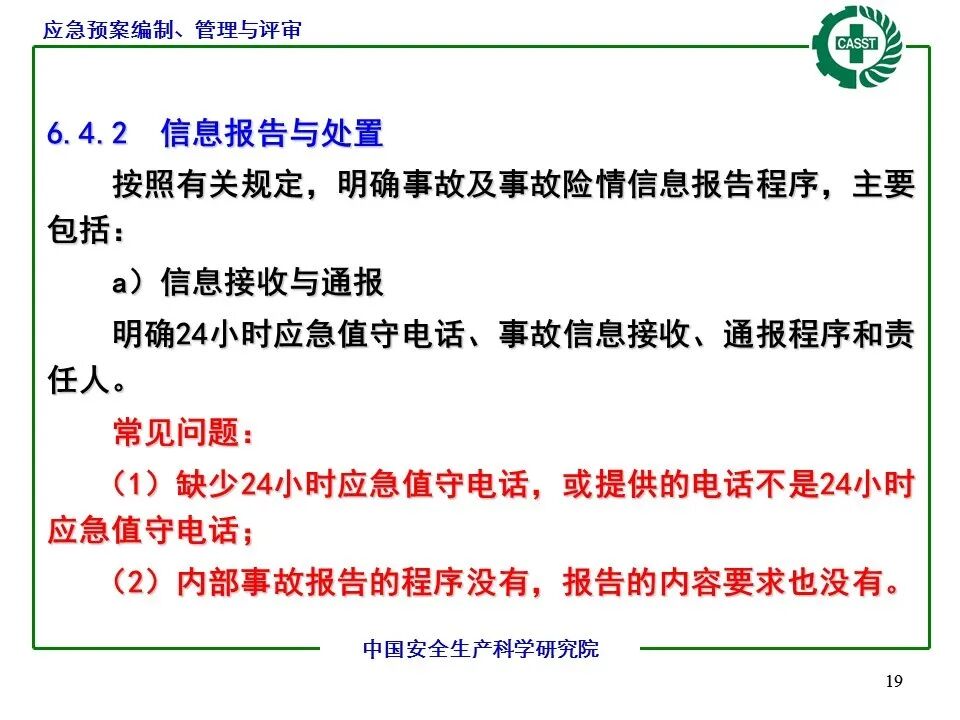 应急预案编制、管理与评审

CASST

6.4.2 信息报告与处置

按照有关规定，明确事故及事故险情信息报告程序，主要包括：

a）信息接收与通报

明确24小时应急值守电话、事故信息接收、通报程序和责任人。

常见问题：

（1）缺少24小时应急值守电话，或提供的电话不是24小时应急值守电话；

（2）内部事故报告的程序没有，报告的内容要求也没有。

中国安全生产科学研究院

19